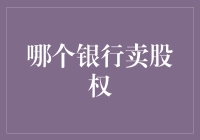 哪个银行卖股权